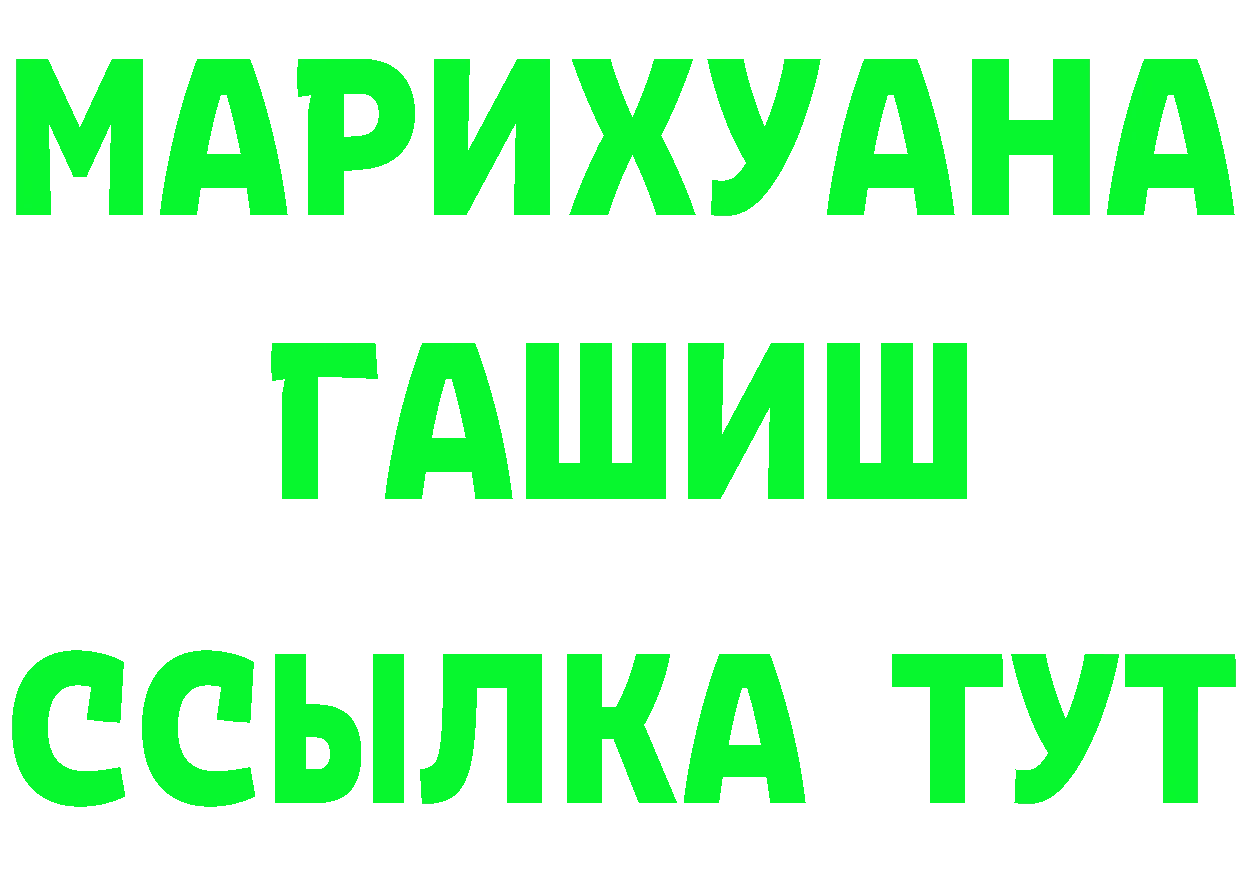 МАРИХУАНА
ГАШИШ
ССЫЛКА ТУТ